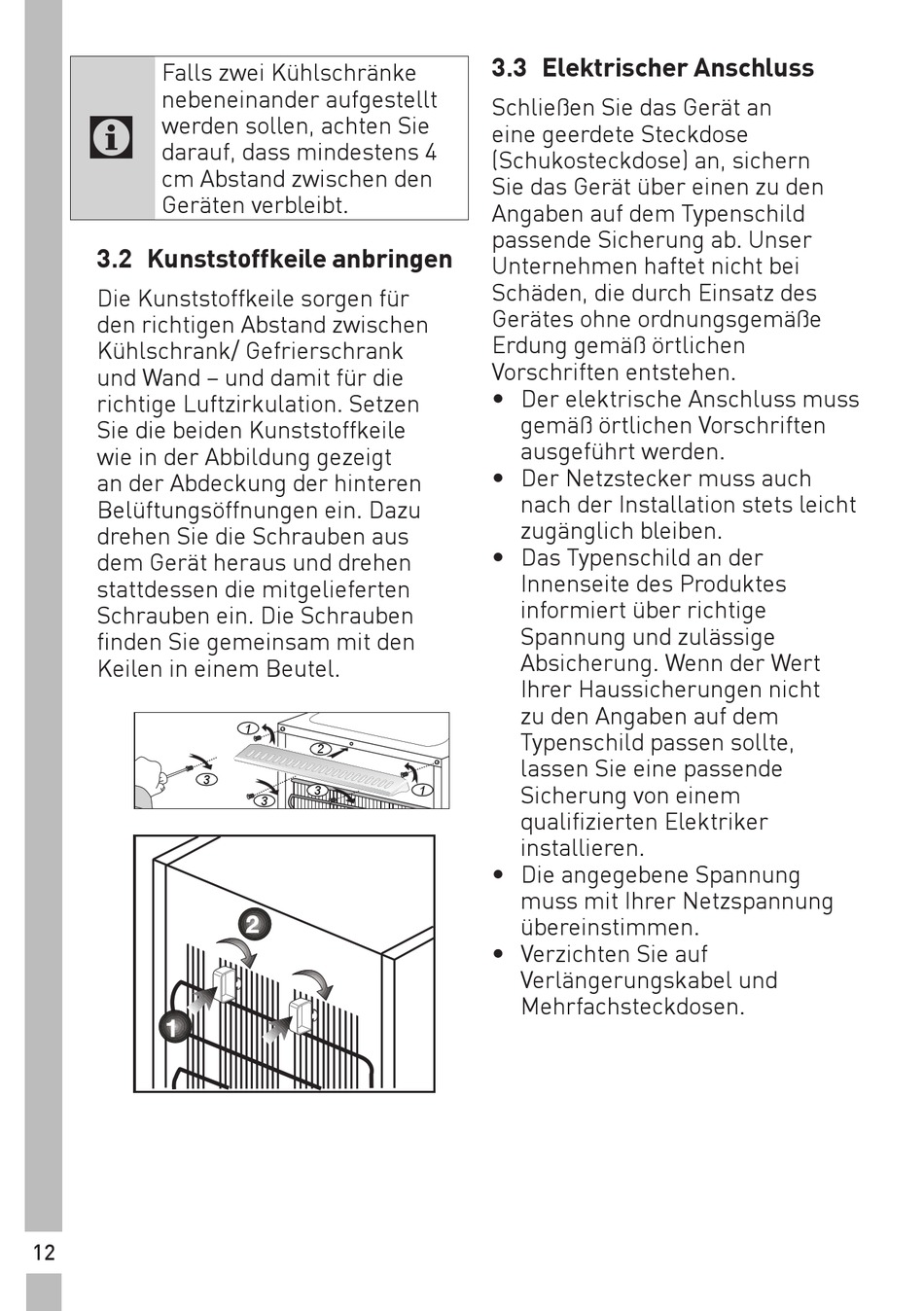 Falls zwei Kühlschränke nebeneinander aufgestellt werden sollen, achten Sie darauf, dass mindestens 4 cm Abstand zwischen den Geräten verbleibt.

3.2 Kunststoffkeile anbringen

Die Kunststoffkeile sorgen für den richtigen Abstand zwischen Kühlschrank/ Gefrierschrank und Wand – und damit für die richtige Luftzirkulation. Setzen Sie die beiden Kunststoffkeile wie in der Abbildung gezeigt an der Abdeckung der hinteren Belüftungsöffnungen ein. Dazu drehen Sie die Schrauben aus dem Gerät heraus und drehen stattdessen die mitgelieferten Schrauben ein. Die Schrauben finden Sie gemeinsam mit den Keilen in einem Beutel.

1
2
3
3
3
1

2
1

3.3 Elektrischer Anschluss

Schließen Sie das Gerät an eine geerdete Steckdose (Schukosteckdose) an, sichern Sie das Gerät über einen zu den Angaben auf dem Typenschild passende Sicherung ab. Unser Unternehmen haftet nicht bei Schäden, die durch Einsatz des Gerätes ohne ordnungsgemäße Erdung gemäß örtlichen Vorschriften entstehen.
• Der elektrische Anschluss muss gemäß örtlichen Vorschriften ausgeführt werden.
• Der Netzstecker muss auch nach der Installation stets leicht zugänglich bleiben.
• Das Typenschild an der Innenseite des Produktes informiert über richtige Spannung und zulässige Absicherung. Wenn der Wert Ihrer Haussicherungen nicht zu den Angaben auf dem Typenschild passen sollte, lassen Sie eine passende Sicherung von einem qualifizierten Elektriker installieren.
• Die angegebene Spannung muss mit Ihrer Netzspannung übereinstimmen.
• Verzichten Sie auf Verlängerungskabel und Mehrfachsteckdosen.

12